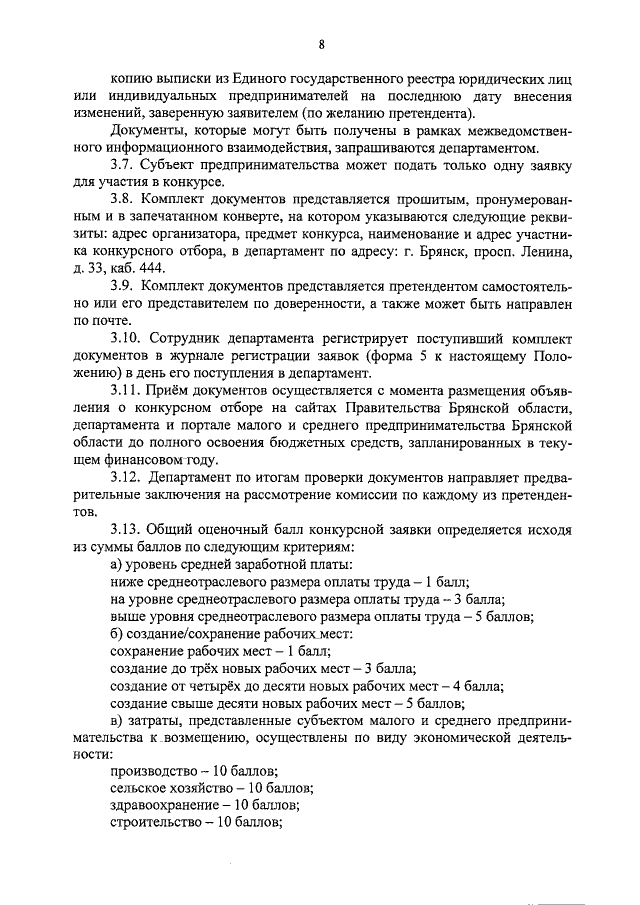 8

копию выписки из Единого государственного реестра юридических лиц или индивидуальных предпринимателей на последнюю дату внесения изменений, заверенную заявителем (по желанию претендента).

Документы, которые могут быть получены в рамках межведомственного информационного взаимодействия, запрашиваются департаментом.

3.7. Субъект предпринимательства может подать только одну заявку для участия в конкурсе.

3.8. Комплект документов представляется прошитым, пронумерованным и в запечатанном конверте, на котором указываются следующие реквизиты: адрес организатора, предмет конкурса, наименование и адрес участника конкурсного отбора, в департамент по адресу: г. Брянск, просп. Ленина, д. 33, каб. 444.

3.9. Комплект документов представляется претендентом самостоятельно или его представителем по доверенности, а также может быть направлен по почте.

3.10. Сотрудник департамента регистрирует поступивший комплект документов в журнале регистрации заявок (форма 5 к настоящему Положению) в день его поступления в департамент.

3.11. Приём документов осуществляется с момента размещения объявления о конкурсном отборе на сайтах Правительства Брянской области, департамента и портале малого и среднего предпринимательства Брянской области до полного освоения бюджетных средств, запланированных в текущем финансовом году.

3.12. Департамент по итогам проверки документов направляет предварительные заключения на рассмотрение комиссии по каждому из претендентов.

3.13. Общий оценочный балл конкурсной заявки определяется исходя из суммы баллов по следующим критериям:

а) уровень средней заработной платы:

ниже среднеотраслевого размера оплаты труда – 1 балл;

на уровне среднеотраслевого размера оплаты труда – 3 балла;

выше уровня среднеотраслевого размера оплаты труда – 5 баллов;

б) создание/сохранение рабочих мест:

сохранение рабочих мест – 1 балл;

создание до трёх новых рабочих мест – 3 балла;

создание от четырёх до десяти новых рабочих мест – 4 балла;

создание свыше десяти новых рабочих мест – 5 баллов;

в) затраты, представленные субъектом малого и среднего предпринимательства к возмещению, осуществлены по виду экономической деятельности:

производство – 10 баллов;

сельское хозяйство – 10 баллов;

здравоохранение – 10 баллов;

строительство – 10 баллов;